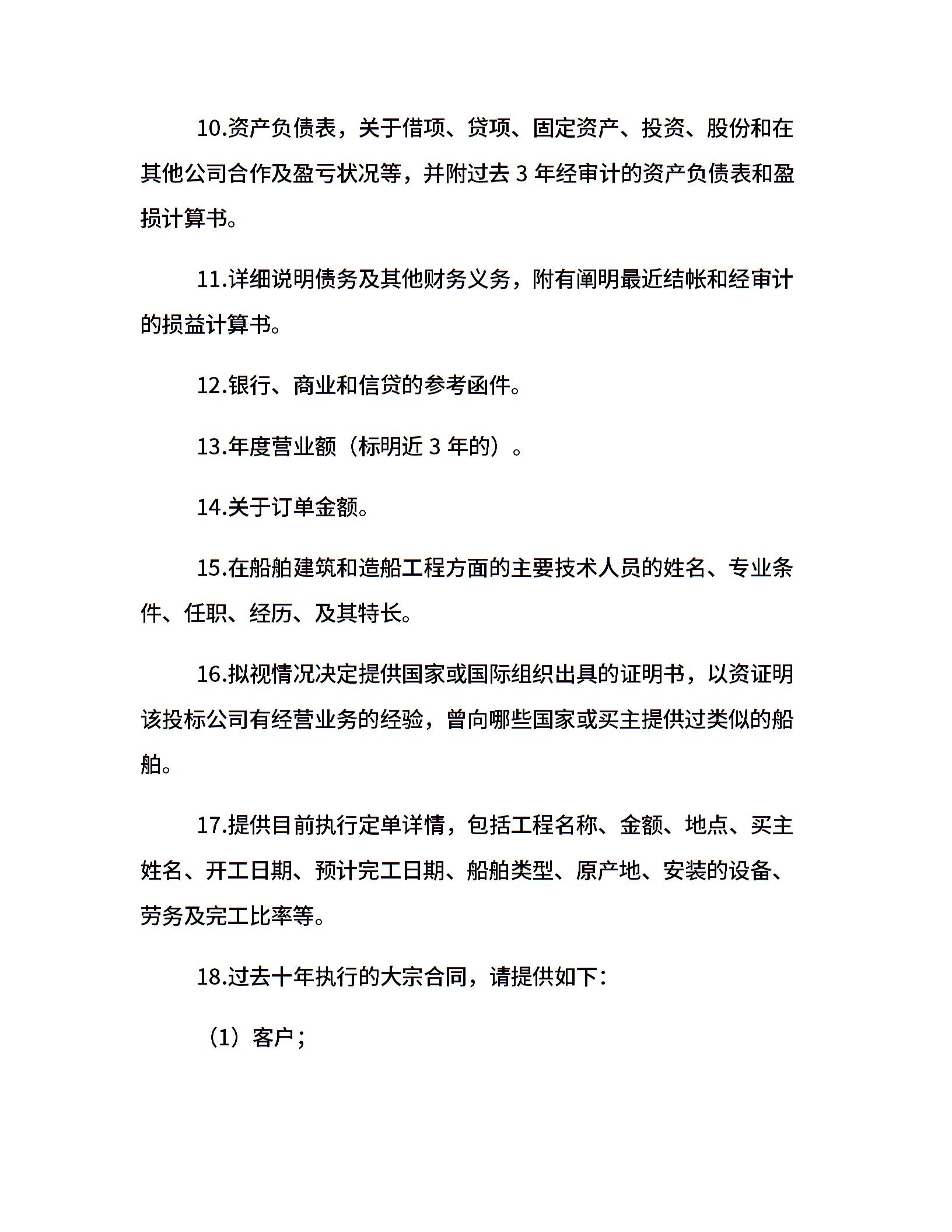 10.资产负债表，关于借项、贷项、固定资产、投资、股份和在其他公司合作及盈亏状况等，并附过去 3 年经审计的资产负债表和盈损计算书。

11.详细说明债务及其他财务义务，附有阐明最近结帐和经审计的损益计算书。

12.银行、商业和信贷的参考函件。

13.年度营业额（标明近 3 年的）。

14.关于订单金额。

15.在船舶建筑和造船工程方面的主要技术人员的姓名、专业条件、任职、经历、及其特长。

16.拟视情况决定提供国家或国际组织出具的证明书，以资证明该投标公司有经营业务的经验，曾向哪些国家或买主提供过类似的船舶。

17.提供目前执行定单详情，包括工程名称、金额、地点、买主姓名、开工日期、预计完工日期、船舶类型、原产地、安装的设备、劳务及完工比率等。

18.过去十年执行的大宗合同，请提供如下：

（1）客户；